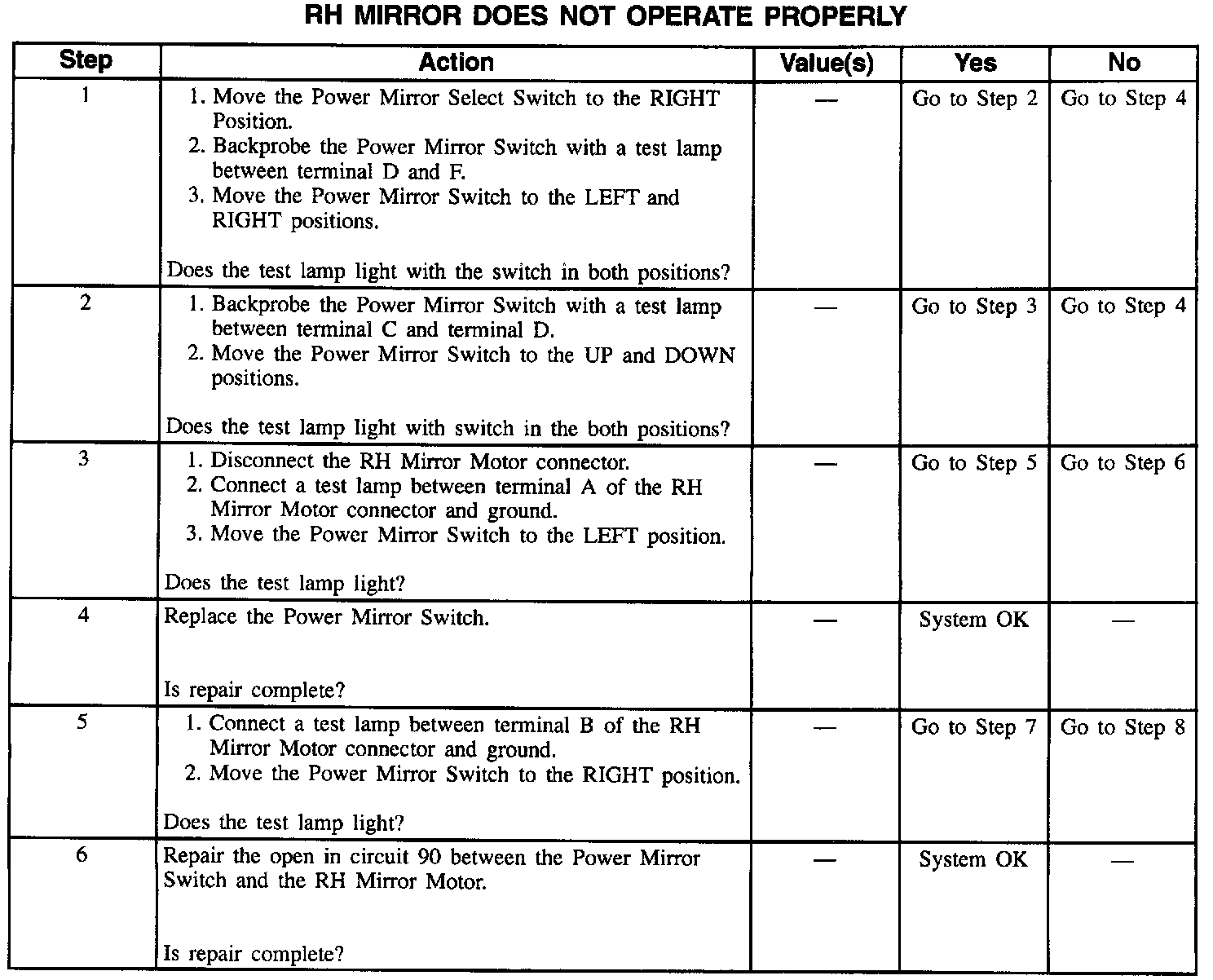 RH MIRROR DOES NOT OPERATE PROPERLY

| Step | Action | Value(s) | Yes | No |
|---|---|---|---|---|
| 1 | 1. Move the Power Mirror Select Switch to the RIGHT Position. 2. Backprobe the Power Mirror Switch with a test lamp between terminal D and F. 3. Move the Power Mirror Switch to the LEFT and RIGHT positions. Does the test lamp light with the switch in both positions? | — | Go to Step 2 | Go to Step 4 |
| 2 | 1. Backprobe the Power Mirror Switch with a test lamp between terminal C and terminal D. 2. Move the Power Mirror Switch to the UP and DOWN positions. Does the test lamp light with switch in the both positions? | — | Go to Step 3 | Go to Step 4 |
| 3 | 1. Disconnect the RH Mirror Motor connector. 2. Connect a test lamp between terminal A of the RH Mirror Motor connector and ground. 3. Move the Power Mirror Switch to the LEFT position. Does the test lamp light? | — | Go to Step 5 | Go to Step 6 |
| 4 | Replace the Power Mirror Switch. Is repair complete? | — | System OK | — |
| 5 | 1. Connect a test lamp between terminal B of the RH Mirror Motor connector and ground. 2. Move the Power Mirror Switch to the RIGHT position. Does the test lamp light? | — | Go to Step 7 | Go to Step 8 |
| 6 | Repair the open in circuit 90 between the Power Mirror Switch and the RH Mirror Motor. Is repair complete? | — | System OK | — |